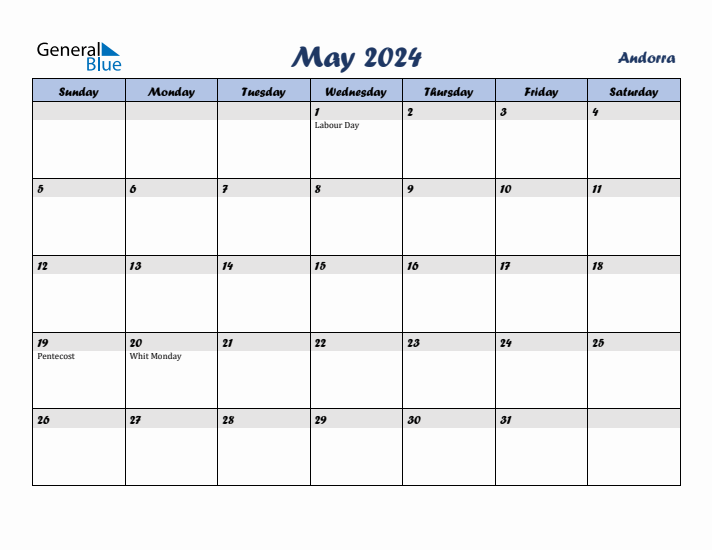 General Blue

May 2024

Andorra

| Sunday | Monday | Tuesday | Wednesday | Thursday | Friday | Saturday |
|---|---|---|---|---|---|---|
| | | | 1 Labour Day | 2 | 3 | 4 |
| 5 | 6 | 7 | 8 | 9 | 10 | 11 |
| 12 | 13 | 14 | 15 | 16 | 17 | 18 |
| 19 Pentecost | 20 Whit Monday | 21 | 22 | 23 | 24 | 25 |
| 26 | 27 | 28 | 29 | 30 | 31 | |